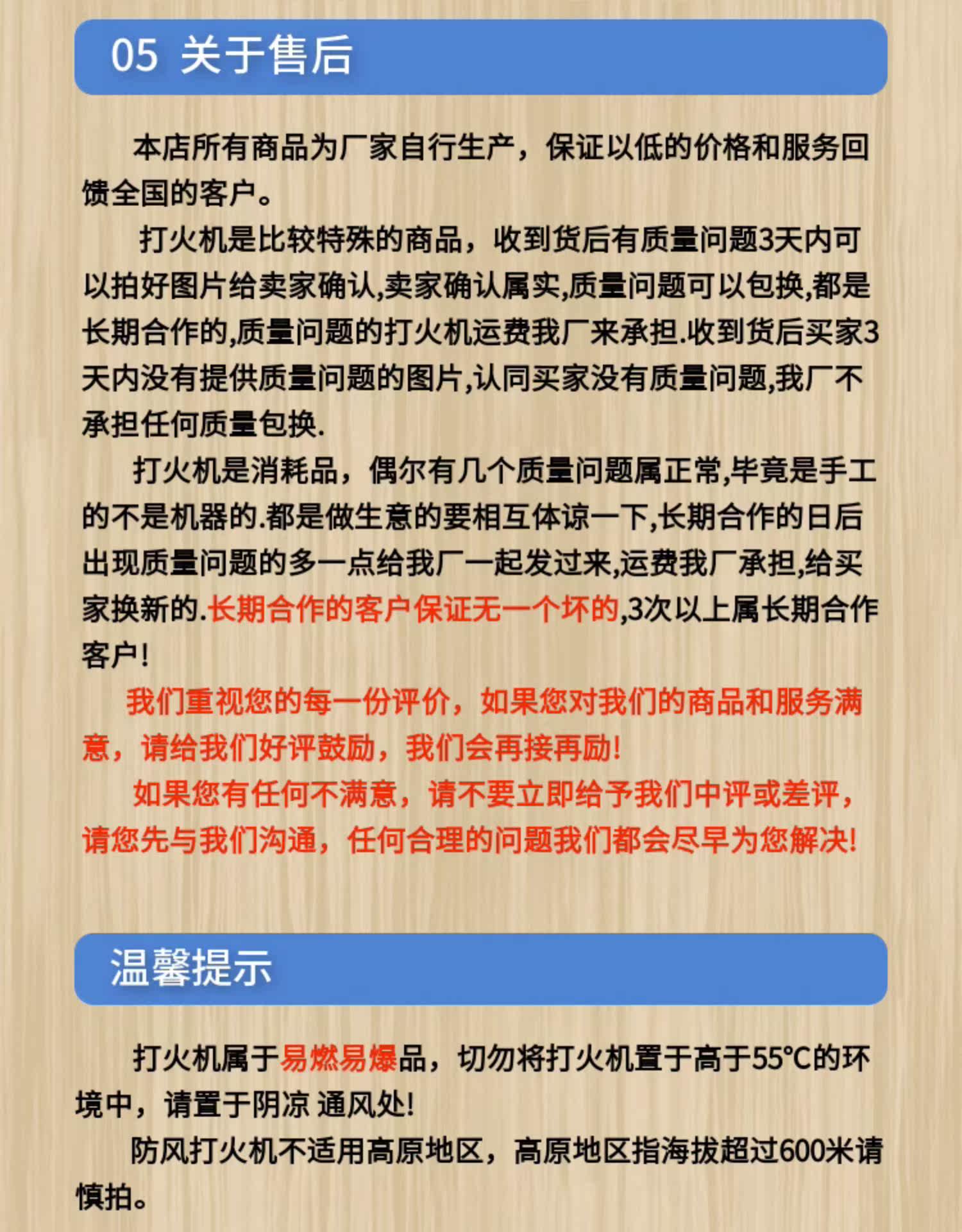 05 关于售后

本店所有商品为厂家自行生产，保证以低的价格和服务回馈全国的客户。

打火机是比较特殊的商品，收到货后有质量问题3天内可以拍好图片给卖家确认,卖家确认属实,质量问题可以包换,都是长期合作的,质量问题的打火机运费我厂来承担.收到货后买家3天内没有提供质量问题的图片,认同买家没有质量问题,我厂不承担任何质量包换.

打火机是消耗品，偶尔有几个质量问题属正常,毕竟是手工的不是机器的.都是做生意的要相互体谅一下,长期合作的日后出现质量问题的多一点给我厂一起发过来,运费我厂承担,给买家换新的.长期合作的客户保证无一个坏的,3次以上属长期合作客户!

我们重视您的每一份评价，如果您对我们的商品和服务满意，请给我们好评鼓励，我们会再接再励!

如果您有任何不满意，请不要立即给予我们中评或差评，请您先与我们沟通，任何合理的问题我们都会尽早为您解决!

温馨提示

打火机属于易燃易爆品，切勿将打火机置于高于55°C的环境中，请置于阴凉 通风处!

防风打火机不适用高原地区，高原地区指海拔超过600米请慎拍。